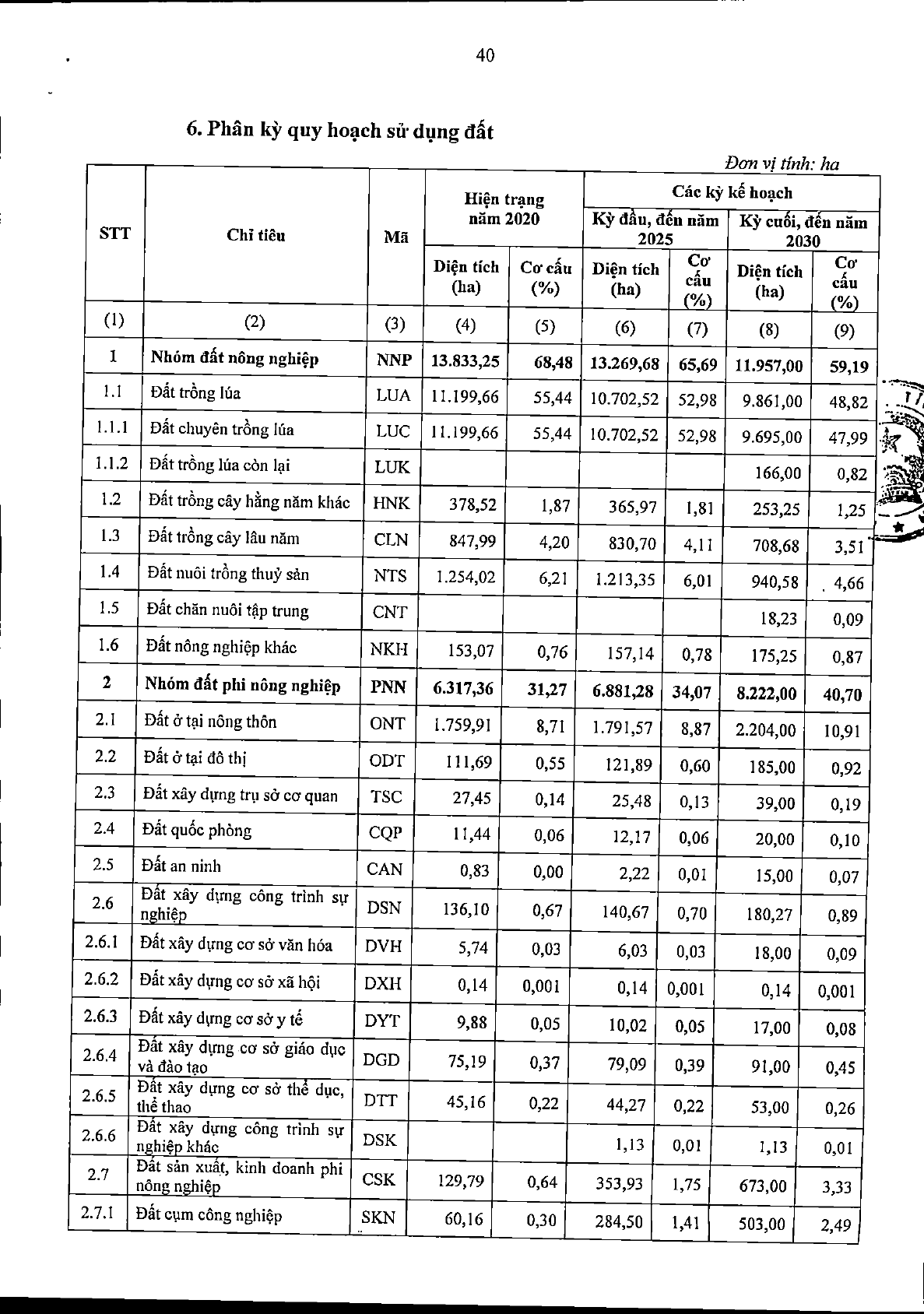 40

6. Phân kỳ quy hoạch sử dụng đất

Đơn vị tính: ha

| STT | Chỉ tiêu | Mã | Hiện trạng năm 2020 | | Các kỳ kế hoạch | | | |
|---|---|---|---|---|---|---|---|---|
| | | | | | Kỳ đầu, đến năm 2025 | | Kỳ cuối, đến năm 2030 | |
| | | | Diện tích (ha) | Cơ cấu (%) | Diện tích (ha) | Cơ cấu (%) | Diện tích (ha) | Cơ cấu (%) |
| (1) | (2) | (3) | (4) | (5) | (6) | (7) | (8) | (9) |
| 1 | Nhóm đất nông nghiệp | NNP | 13.833,25 | 68,48 | 13.269,68 | 65,69 | 11.957,00 | 59,19 |
| 1.1 | Đất trồng lúa | LUA | 11.199,66 | 55,44 | 10.702,52 | 52,98 | 9.861,00 | 48,82 |
| 1.1.1 | Đất chuyên trồng lúa | LUC | 11.199,66 | 55,44 | 10.702,52 | 52,98 | 9.695,00 | 47,99 |
| 1.1.2 | Đất trồng lúa còn lại | LUK | | | | | 166,00 | 0,82 |
| 1.2 | Đất trồng cây hằng năm khác | HNK | 378,52 | 1,87 | 365,97 | 1,81 | 253,25 | 1,25 |
| 1.3 | Đất trồng cây lâu năm | CLN | 847,99 | 4,20 | 830,70 | 4,11 | 708,68 | 3,51 |
| 1.4 | Đất nuôi trồng thuỷ sản | NTS | 1.254,02 | 6,21 | 1.213,35 | 6,01 | 940,58 | 4,66 |
| 1.5 | Đất chăn nuôi tập trung | CNT | | | | | 18,23 | 0,09 |
| 1.6 | Đất nông nghiệp khác | NKH | 153,07 | 0,76 | 157,14 | 0,78 | 175,25 | 0,87 |
| 2 | Nhóm đất phi nông nghiệp | PNN | 6.317,36 | 31,27 | 6.881,28 | 34,07 | 8.222,00 | 40,70 |
| 2.1 | Đất ở tại nông thôn | ONT | 1.759,91 | 8,71 | 1.791,57 | 8,87 | 2.204,00 | 10,91 |
| 2.2 | Đất ở tại đô thị | ODT | 111,69 | 0,55 | 121,89 | 0,60 | 185,00 | 0,92 |
| 2.3 | Đất xây dựng trụ sở cơ quan | TSC | 27,45 | 0,14 | 25,48 | 0,13 | 39,00 | 0,19 |
| 2.4 | Đất quốc phòng | CQP | 11,44 | 0,06 | 12,17 | 0,06 | 20,00 | 0,10 |
| 2.5 | Đất an ninh | CAN | 0,83 | 0,00 | 2,22 | 0,01 | 15,00 | 0,07 |
| 2.6 | Đất xây dựng công trình sự nghiệp | DSN | 136,10 | 0,67 | 140,67 | 0,70 | 180,27 | 0,89 |
| 2.6.1 | Đất xây dựng cơ sở văn hóa | DVH | 5,74 | 0,03 | 6,03 | 0,03 | 18,00 | 0,09 |
| 2.6.2 | Đất xây dựng cơ sở xã hội | DXH | 0,14 | 0,001 | 0,14 | 0,001 | 0,14 | 0,001 |
| 2.6.3 | Đất xây dựng cơ sở y tế | DYT | 9,88 | 0,05 | 10,02 | 0,05 | 17,00 | 0,08 |
| 2.6.4 | Đất xây dựng cơ sở giáo dục và đào tạo | DGD | 75,19 | 0,37 | 79,09 | 0,39 | 91,00 | 0,45 |
| 2.6.5 | Đất xây dựng cơ sở thể dục, thể thao | DTT | 45,16 | 0,22 | 44,27 | 0,22 | 53,00 | 0,26 |
| 2.6.6 | Đất xây dựng công trình sự nghiệp khác | DSK | | | 1,13 | 0,01 | 1,13 | 0,01 |
| 2.7 | Đất sản xuất, kinh doanh phi nông nghiệp | CSK | 129,79 | 0,64 | 353,93 | 1,75 | 673,00 | 3,33 |
| 2.7.1 | Đất cụm công nghiệp | SKN | 60,16 | 0,30 | 284,50 | 1,41 | 503,00 | 2,49 |